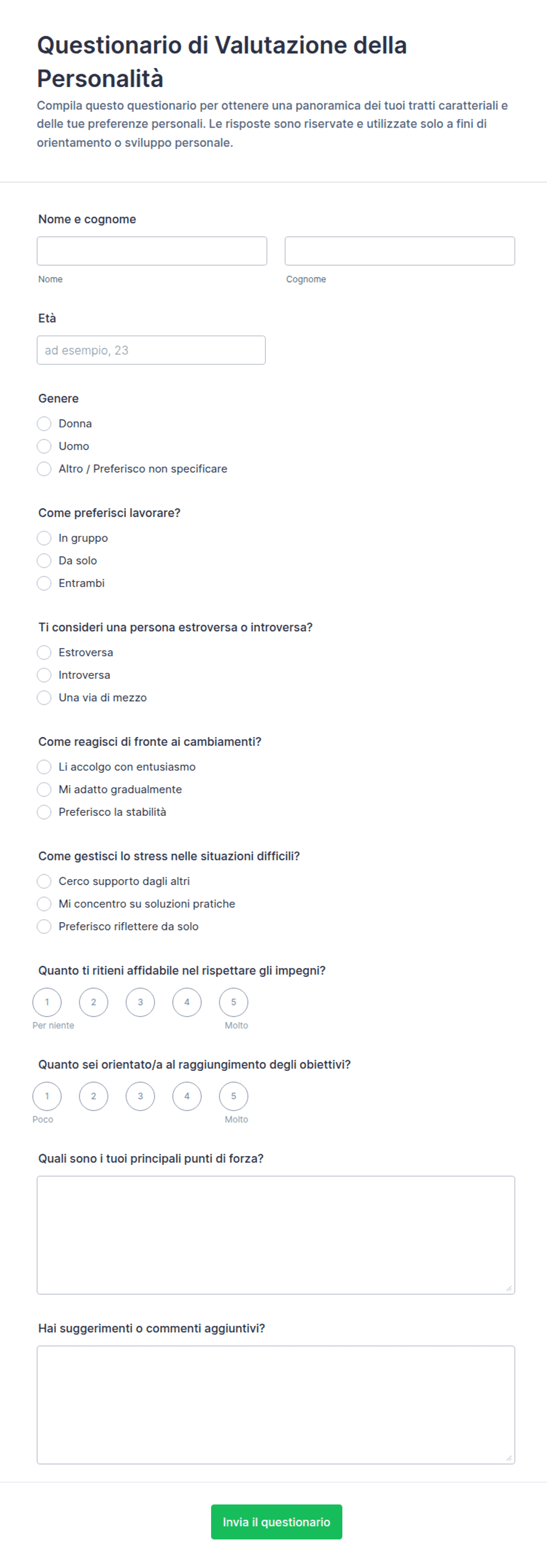 Questionario di Valutazione della Personalità

Compila questo questionario per ottenere una panoramica dei tuoi tratti caratteriali e delle tue preferenze personali. Le risposte sono riservate e utilizzate solo a fini di orientamento o sviluppo personale.

Nome e cognome

Nome

Cognome

Età

ad esempio, 23

Genere

Donna

Uomo

Altro / Preferisco non specificare

Come preferisci lavorare?

In gruppo

Da solo

Entrambi

Ti consideri una persona estroversa o introversa?

Estroversa

Introversa

Una via di mezzo

Come reagisci di fronte ai cambiamenti?

Li accolgo con entusiasmo

Mi adatto gradualmente

Preferisco la stabilità

Come gestisci lo stress nelle situazioni difficili?

Cerco supporto dagli altri

Mi concentro su soluzioni pratiche

Preferisco riflettere da solo

Quanto ti ritieni affidabile nel rispettare gli impegni?

1 2 3 4 5

Per niente

Molto

Quanto sei orientato/a al raggiungimento degli obiettivi?

1 2 3 4 5

Poco

Molto

Quali sono i tuoi principali punti di forza?

Hai suggerimenti o commenti aggiuntivi?

Invia il questionario